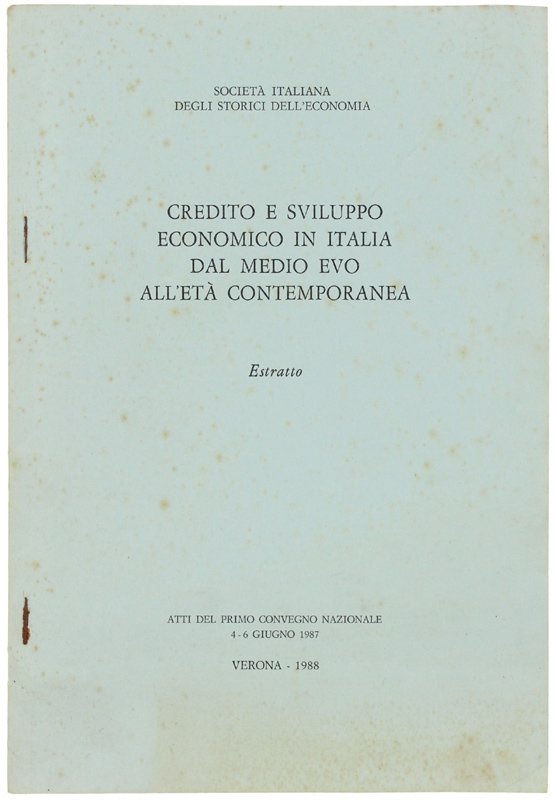 SOCIETÀ ITALIANA
DEGLI STORICI DELL'ECONOMIA

CREDITO E SVILUPPO
ECONOMICO IN ITALIA
DAL MEDIO EVO
ALL'ETÀ CONTEMPORANEA

Estratto

ATTI DEL PRIMO CONVEGNO NAZIONALE
4-6 GIUGNO 1987

VERONA - 1988